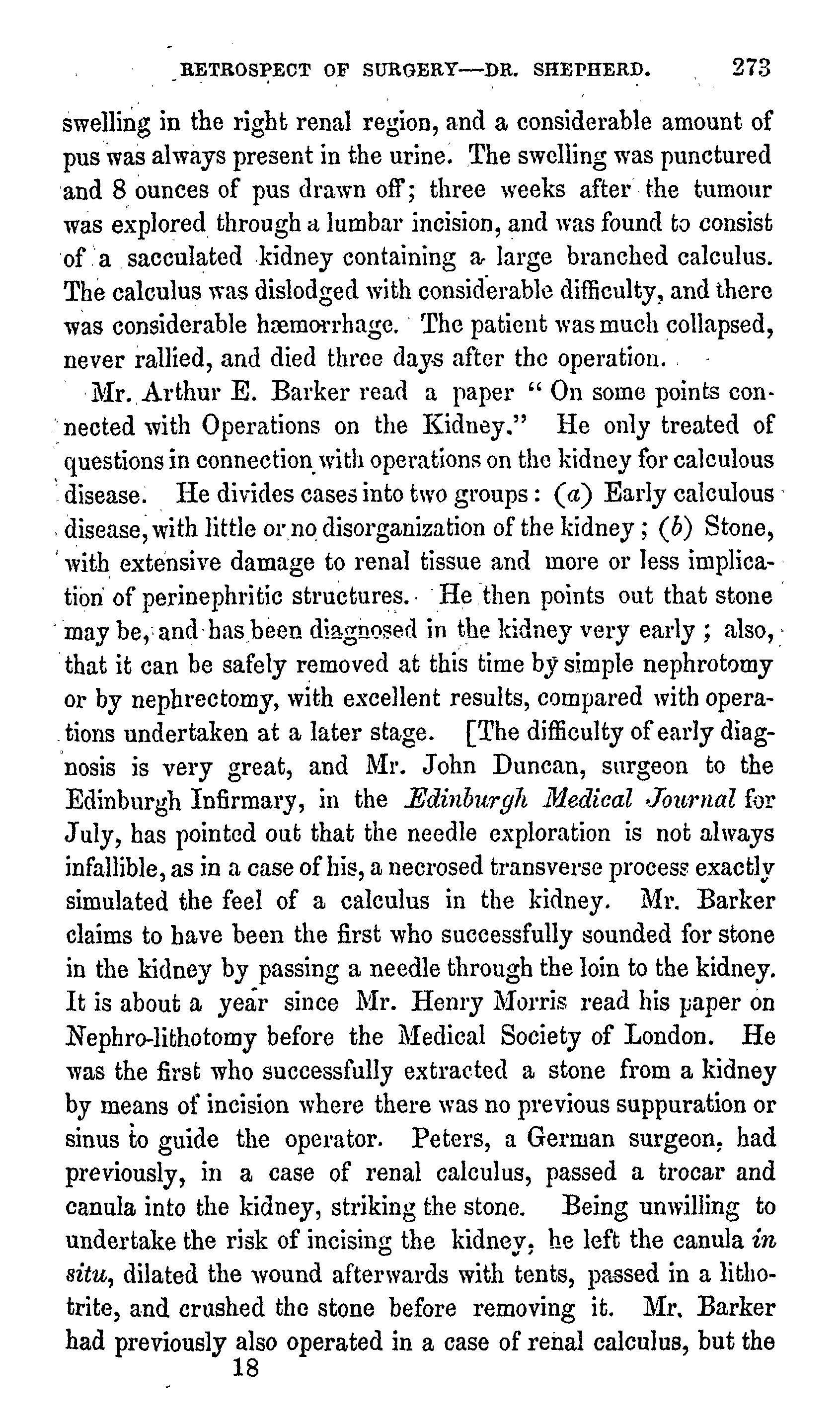 RETROSPECT OF SURGERY—DR. SHEPHERD. 273

swelling in the right renal region, and a considerable amount of pus was always present in the urine. The swelling was punctured and 8 ounces of pus drawn off; three weeks after the tumour was explored through a lumbar incision, and was found to consist of a sacculated kidney containing a large branched calculus. The calculus was dislodged with considerable difficulty, and there was considerable hæmorrhage. The patient was much collapsed, never rallied, and died three days after the operation.

Mr. Arthur E. Barker read a paper "On some points connected with Operations on the Kidney." He only treated of questions in connection with operations on the kidney for calculous disease. He divides cases into two groups: (a) Early calculous disease, with little or no disorganization of the kidney; (b) Stone, with extensive damage to renal tissue and more or less implication of perinephritic structures. He then points out that stone may be, and has been diagnosed in the kidney very early; also, that it can be safely removed at this time by simple nephrotomy or by nephrectomy, with excellent results, compared with operations undertaken at a later stage. [The difficulty of early diagnosis is very great, and Mr. John Duncan, surgeon to the Edinburgh Infirmary, in the Edinburgh Medical Journal for July, has pointed out that the needle exploration is not always infallible, as in a case of his, a necrosed transverse process exactly simulated the feel of a calculus in the kidney. Mr. Barker claims to have been the first who successfully sounded for stone in the kidney by passing a needle through the loin to the kidney. It is about a year since Mr. Henry Morris read his paper on Nephro-lithotomy before the Medical Society of London. He was the first who successfully extracted a stone from a kidney by means of incision where there was no previous suppuration or sinus to guide the operator. Peters, a German surgeon, had previously, in a case of renal calculus, passed a trocar and canula into the kidney, striking the stone. Being unwilling to undertake the risk of incising the kidney, he left the canula in situ, dilated the wound afterwards with tents, passed in a lithotrite, and crushed the stone before removing it. Mr. Barker had previously also operated in a case of renal calculus, but the

18